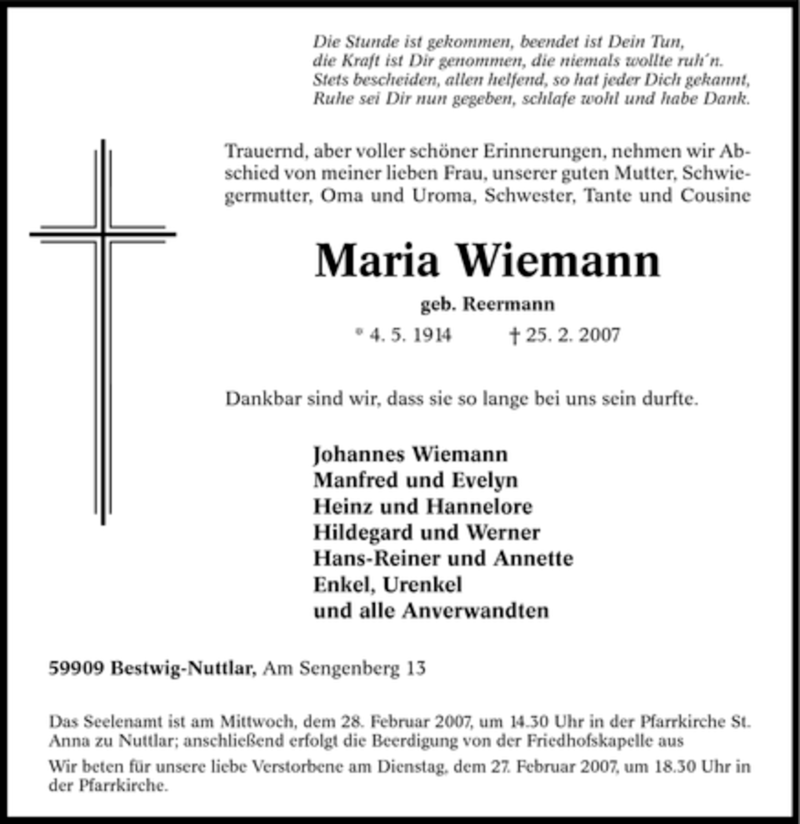 Die Stunde ist gekommen, beendet ist Dein Tun,
die Kraft ist Dir genommen, die niemals wollte ruh´n.
Stets bescheiden, allen helfend, so hat jeder Dich gekannt,
Ruhe sei Dir nun gegeben, schlafe wohl und habe Dank.

Trauernd, aber voller schöner Erinnerungen, nehmen wir Abschied von meiner lieben Frau, unserer guten Mutter, Schwiegermutter, Oma und Uroma, Schwester, Tante und Cousine

Maria Wiemann

geb. Reermann

* 4. 5. 1914 † 25. 2. 2007

Dankbar sind wir, dass sie so lange bei uns sein durfte.

Johannes Wiemann
Manfred und Evelyn
Heinz und Hannelore
Hildegard und Werner
Hans-Reiner und Annette
Enkel, Urenkel
und alle Anverwandten

59909 Bestwig-Nuttlar, Am Sengenberg 13

Das Seelenamt ist am Mittwoch, dem 28. Februar 2007, um 14.30 Uhr in der Pfarrkirche St. Anna zu Nuttlar; anschließend erfolgt die Beerdigung von der Friedhofskapelle aus

Wir beten für unsere liebe Verstorbene am Dienstag, dem 27. Februar 2007, um 18.30 Uhr in der Pfarrkirche.